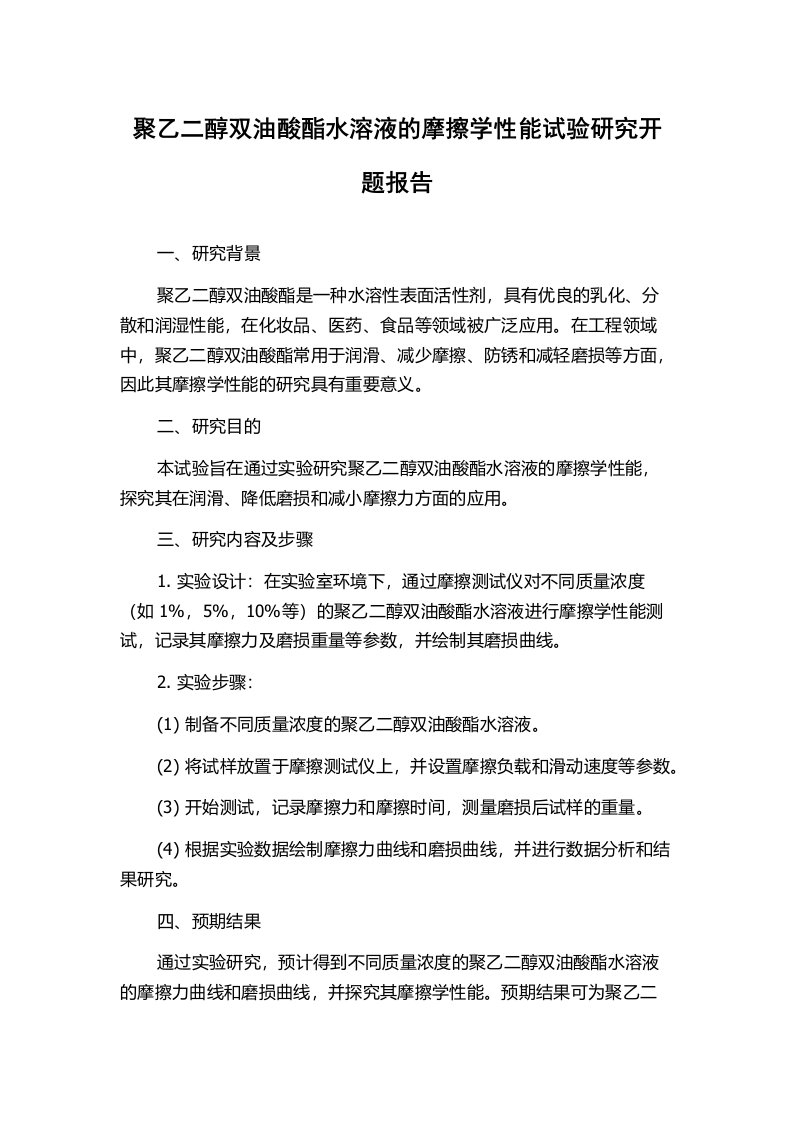 聚乙二醇双油酸酯水溶液的摩擦学性能试验研究开题报告

一、研究背景

聚乙二醇双油酸酯是一种水溶性表面活性剂，具有优良的乳化、分散和润湿性能，在化妆品、医药、食品等领域被广泛应用。在工程领域中，聚乙二醇双油酸酯常用于润滑、减少摩擦、防锈和减轻磨损等方面，因此其摩擦学性能的研究具有重要意义。

二、研究目的

本试验旨在通过实验研究聚乙二醇双油酸酯水溶液的摩擦学性能，探究其在润滑、降低磨损和减小摩擦力方面的应用。

三、研究内容及步骤

1. 实验设计：在实验室环境下，通过摩擦测试仪对不同质量浓度（如 1%，5%，10%等）的聚乙二醇双油酸酯水溶液进行摩擦学性能测试，记录其摩擦力及磨损重量等参数，并绘制其磨损曲线。

2. 实验步骤：

(1) 制备不同质量浓度的聚乙二醇双油酸酯水溶液。

(2) 将试样放置于摩擦测试仪上，并设置摩擦负载和滑动速度等参数。

(3) 开始测试，记录摩擦力和摩擦时间，测量磨损后试样的重量。

(4) 根据实验数据绘制摩擦力曲线和磨损曲线，并进行数据分析和结果研究。

四、预期结果

通过实验研究，预计得到不同质量浓度的聚乙二醇双油酸酯水溶液的摩擦力曲线和磨损曲线，并探究其摩擦学性能。预期结果可为聚乙二